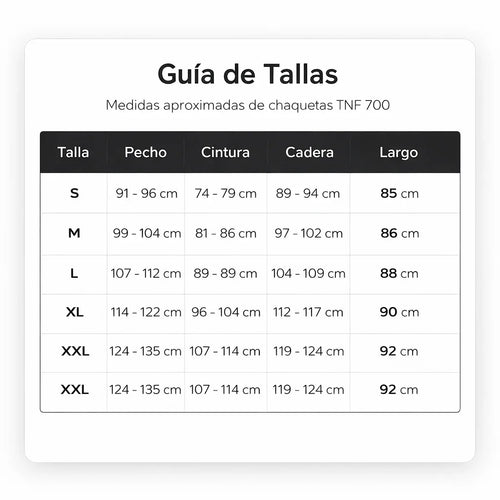 Guía de Tallas

Medidas aproximadas de chaquetas TNF 700

| Talla | Pecho | Cintura | Cadera | Largo |
|---|---|---|---|---|
| S | 91 - 96 cm | 74 - 79 cm | 89 - 94 cm | 85 cm |
| M | 99 - 104 cm | 81 - 86 cm | 97 - 102 cm | 86 cm |
| L | 107 - 112 cm | 89 - 89 cm | 104 - 109 cm | 88 cm |
| XL | 114 - 122 cm | 96 - 104 cm | 112 - 117 cm | 90 cm |
| XXL | 124 - 135 cm | 107 - 114 cm | 119 - 124 cm | 92 cm |
| XXL | 124 - 135 cm | 107 - 114 cm | 119 - 124 cm | 92 cm |